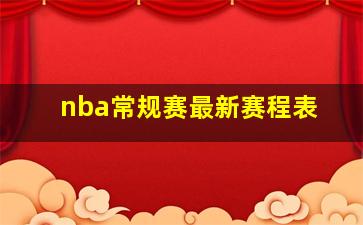 nba常规赛最新赛程表